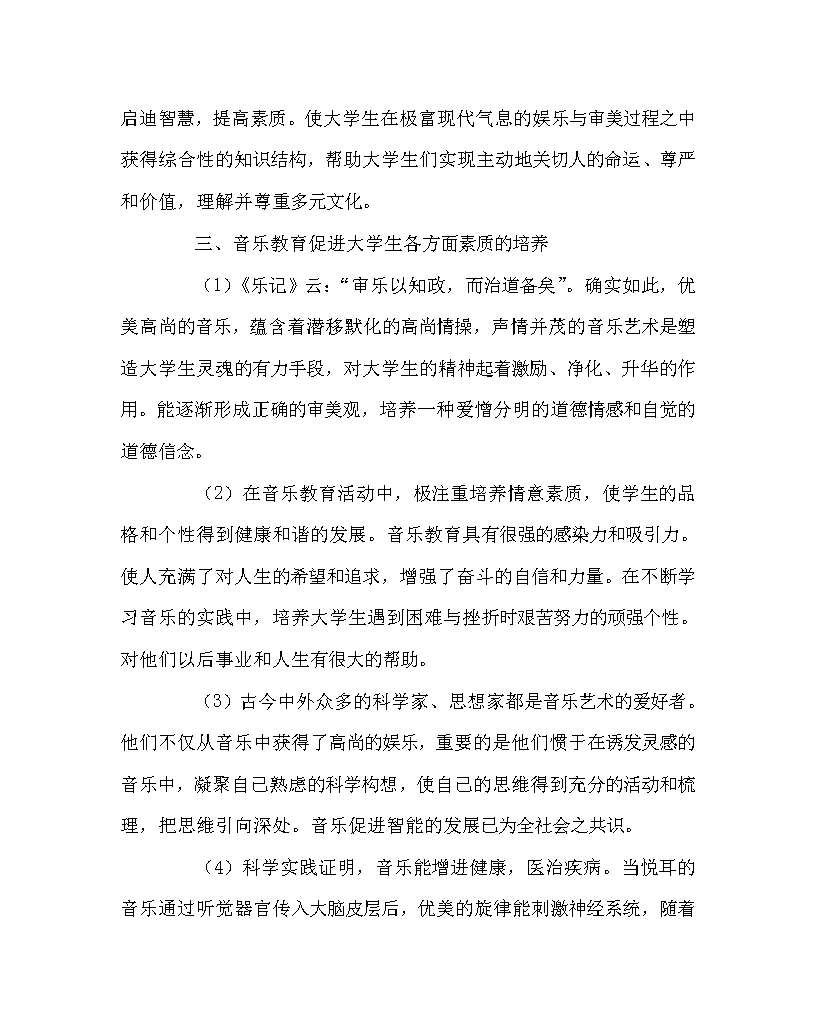 启迪智慧，提高素质。使大学生在极富现代气息的娱乐与审美过程之中获得综合性的知识结构，帮助大学生们实现主动地关切人的命运、尊严和价值，理解并尊重多元文化。

三、音乐教育促进大学生各方面素质的培养

（1）《乐记》云：“审乐以知政，而治道备矣”。确实如此，优美高尚的音乐，蕴含着潜移默化的高尚情操，声情并茂的音乐艺术是塑造大学生灵魂的有力手段，对大学生的精神起着激励、净化、升华的作用。能逐渐形成正确的审美观，培养一种爱憎分明的道德情感和自觉的道德信念。

（2）在音乐教育活动中，极注重培养情意素质，使学生的品格和个性得到健康和谐的发展。音乐教育具有很强的感染力和吸引力。使人充满了对人生的希望和追求，增强了奋斗的自信和力量。在不断学习音乐的实践中，培养大学生遇到困难与挫折时艰苦努力的顽强个性。对他们以后事业和人生有很大的帮助。

（3）古今中外众多的科学家、思想家都是音乐艺术的爱好者。他们不仅从音乐中获得了高尚的娱乐，重要的是他们惯于在诱发灵感的音乐中，凝聚自己熟虑的科学构想，使自己的思维得到充分的活动和梳理，把思维引向深处。音乐促进智能的发展已为全社会之共识。

（4）科学实践证明，音乐能增进健康，医治疾病。当悦耳的音乐通过听觉器官传入大脑皮层后，优美的旋律能刺激神经系统，随着